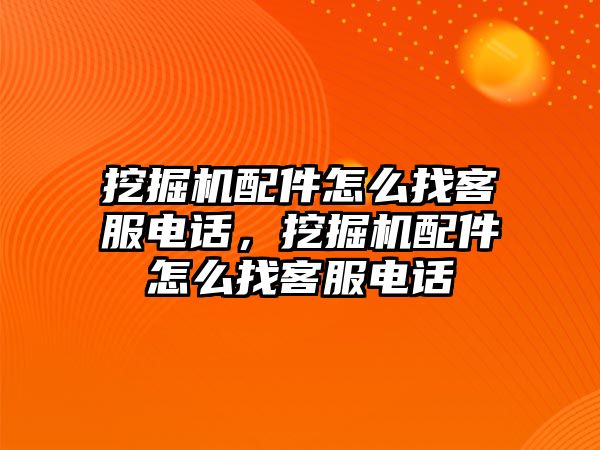 挖掘机配件怎么找客服电话，挖掘机配件怎么找客服电话